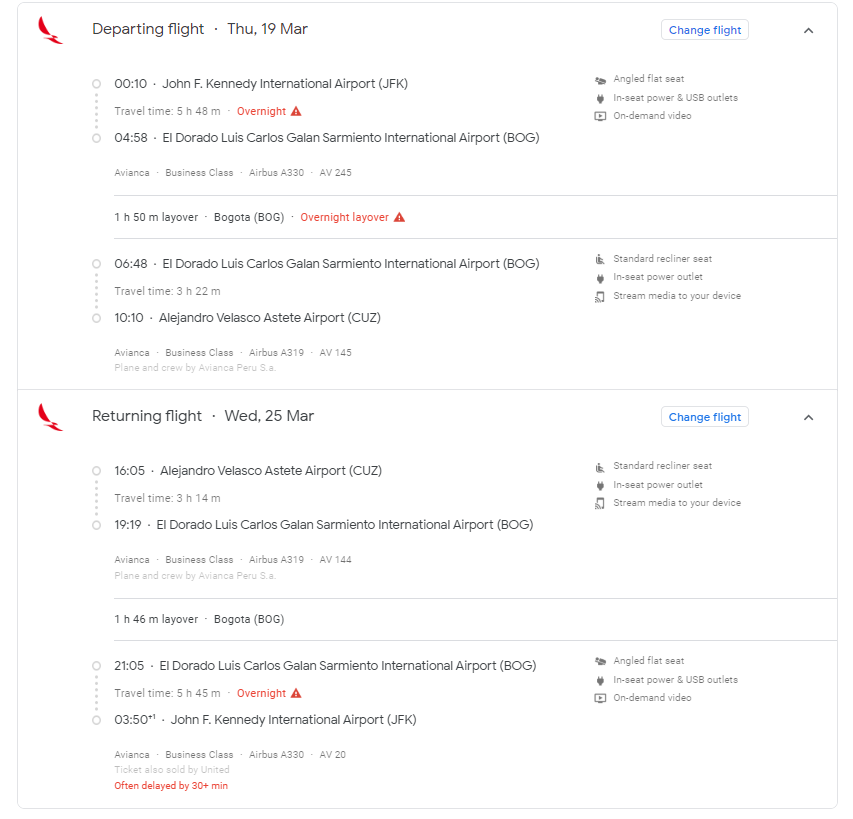 Departing flight · Thu, 19 Mar

Change flight

00:10 · John F. Kennedy International Airport (JFK)

Travel time: 5 h 48 m · Overnight

04:58 · El Dorado Luis Carlos Galan Sarmiento International Airport (BOG)

Avianca · Business Class · Airbus A330 · AV 245

Angled flat seat
In-seat power & USB outlets
On-demand video

1 h 50 m layover · Bogota (BOG) · Overnight layover

06:48 · El Dorado Luis Carlos Galan Sarmiento International Airport (BOG)

Travel time: 3 h 22 m

10:10 · Alejandro Velasco Astete Airport (CUZ)

Avianca · Business Class · Airbus A319 · AV 145
Plane and crew by Avianca Peru S.a.

Standard recliner seat
In-seat power outlet
Stream media to your device

Returning flight · Wed, 25 Mar

Change flight

16:05 · Alejandro Velasco Astete Airport (CUZ)

Travel time: 3 h 14 m

19:19 · El Dorado Luis Carlos Galan Sarmiento International Airport (BOG)

Avianca · Business Class · Airbus A319 · AV 144
Plane and crew by Avianca Peru S.a.

Standard recliner seat
In-seat power outlet
Stream media to your device

1 h 46 m layover · Bogota (BOG)

21:05 · El Dorado Luis Carlos Galan Sarmiento International Airport (BOG)

Travel time: 5 h 45 m · Overnight

03:50$^{+1}$ · John F. Kennedy International Airport (JFK)

Avianca · Business Class · Airbus A330 · AV 20
Ticket also sold by United
Often delayed by 30+ min

Angled flat seat
In-seat power & USB outlets
On-demand video